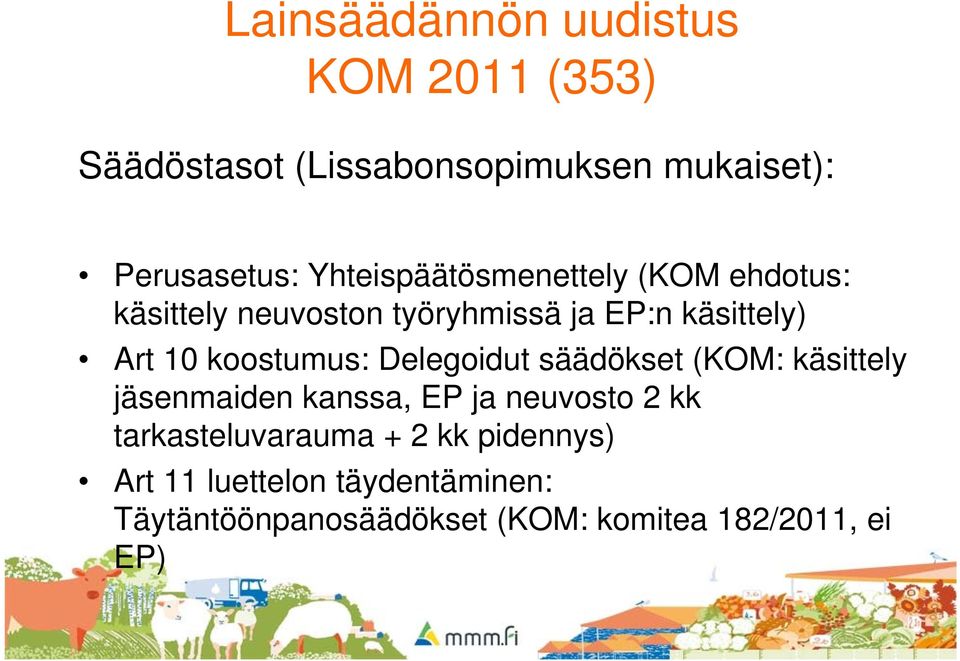 Lainsäädännön uudistus
KOM 2011 (353)

Säädöstasot (Lissabonsopimuksen mukaiset):

• Perusasetus: Yhteispäätösmenettely (KOM ehdotus: käsittely neuvoston työryhmissä ja EP:n käsittely)
• Art 10 koostumus: Delegoidut säädökset (KOM: käsittely jäsenmaiden kanssa, EP ja neuvosto 2 kk tarkasteluvarauma + 2 kk pidennys)
• Art 11 luettelon täydentäminen: Täytäntöönpanosäädökset (KOM: komitea 182/2011, ei EP)

mmm.fi